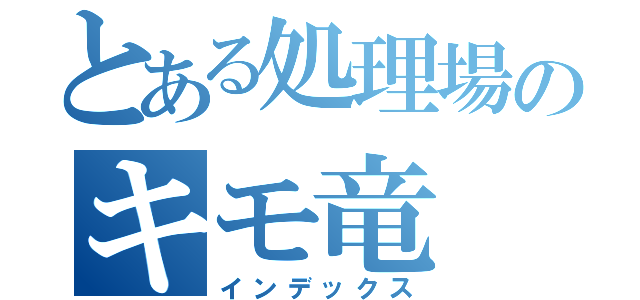 とある処理場のキモ竜
インデックス